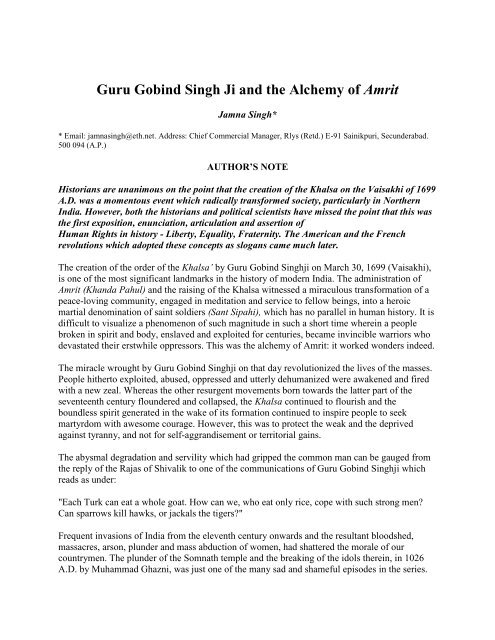 Guru Gobind Singh Ji and the Alchemy of Amrit

Jamna Singh*

* Email: jamnasingh@eth.net. Address: Chief Commercial Manager, Rlys (Retd.) E-91 Sainikpuri, Secunderabad. 500 094 (A.P.)

AUTHOR'S NOTE

Historians are unanimous on the point that the creation of the Khalsa on the Vaisakhi of 1699 A.D. was a momentous event which radically transformed society, particularly in Northern India. However, both the historians and political scientists have missed the point that this was the first exposition, enunciation, articulation and assertion of Human Rights in history - Liberty, Equality, Fraternity. The American and the French revolutions which adopted these concepts as slogans came much later.

The creation of the order of the Khalsa' by Guru Gobind Singhji on March 30, 1699 (Vaisakhi), is one of the most significant landmarks in the history of modern India. The administration of Amrit (Khanda Pahul) and the raising of the Khalsa witnessed a miraculous transformation of a peace-loving community, engaged in meditation and service to fellow beings, into a heroic martial denomination of saint soldiers (Sant Sipahi), which has no parallel in human history. It is difficult to visualize a phenomenon of such magnitude in such a short time wherein a people broken in spirit and body, enslaved and exploited for centuries, became invincible warriors who devastated their erstwhile oppressors. This was the alchemy of Amrit: it worked wonders indeed.

The miracle wrought by Guru Gobind Singhji on that day revolutionized the lives of the masses. People hitherto exploited, abused, oppressed and utterly dehumanized were awakened and fired with a new zeal. Whereas the other resurgent movements born towards the latter part of the seventeenth century floundered and collapsed, the Khalsa continued to flourish and the boundless spirit generated in the wake of its formation continued to inspire people to seek martyrdom with awesome courage. However, this was to protect the weak and the deprived against tyranny, and not for self-aggrandisement or territorial gains.

The abysmal degradation and servility which had gripped the common man can be gauged from the reply of the Rajas of Shivalik to one of the communications of Guru Gobind Singhji which reads as under:

"Each Turk can eat a whole goat. How can we, who eat only rice, cope with such strong men? Can sparrows kill hawks, or jackals the tigers?"

Frequent invasions of India from the eleventh century onwards and the resultant bloodshed, massacres, arson, plunder and mass abduction of women, had shattered the morale of our countrymen. The plunder of the Somnath temple and the breaking of the idols therein, in 1026 A.D. by Muhammad Ghazni, was just one of the many sad and shameful episodes in the series.